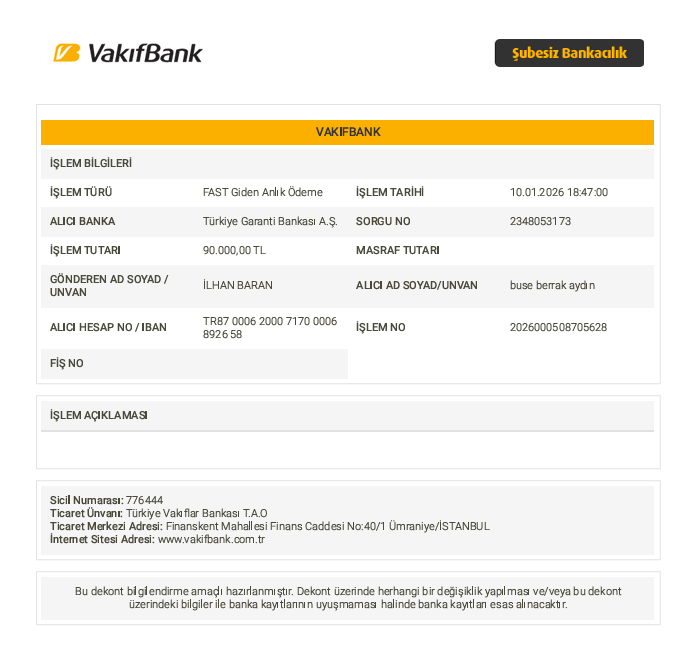 VakıfBank

Şubesiz Bankacılık

VAKIFBANK

İŞLEM BİLGİLERİ

İŞLEM TÜRÜ
FAST Giden Anlık Ödeme
İŞLEM TARİHİ
10.01.2026 18:47:00

ALICI BANKA
Türkiye Garanti Bankası A.Ş.
SORGU NO
2348053173

İŞLEM TUTARI
90.000,00 TL
MASRAF TUTARI

GÖNDEREN AD SOYAD / UNVAN
İLHAN BARAN
ALICI AD SOYAD/UNVAN
buse berrak aydın

ALICI HESAP NO / IBAN
TR87 0006 2000 7170 0006 8926 58
İŞLEM NO
2026000508705628

FİŞ NO

İŞLEM AÇIKLAMASI

Sicil Numarası: 776444
Ticaret Ünvanı: Türkiye Vakıflar Bankası T.A.O
Ticaret Merkezi Adresi: Finanskent Mahallesi Finans Caddesi No:40/1 Ümraniye/İSTANBUL
İnternet Sitesi Adresi: www.vakifbank.com.tr

Bu dekont bilgilendirme amaçlı hazırlanmıştır. Dekont üzerinde herhangi bir değişiklik yapılması ve/veya bu dekont üzerindeki bilgiler ile banka kayıtlarının uyuşmaması halinde banka kayıtları esas alınacaktır.